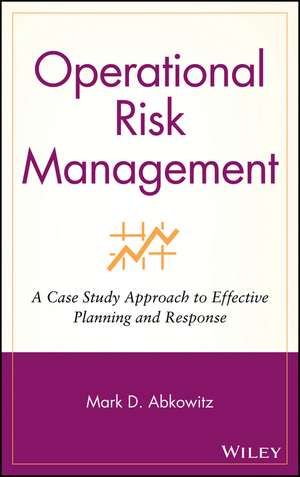 Operational Risk Management

A Case Study Approach to Effective Planning and Response

Mark D. Abkowitz

WILEY